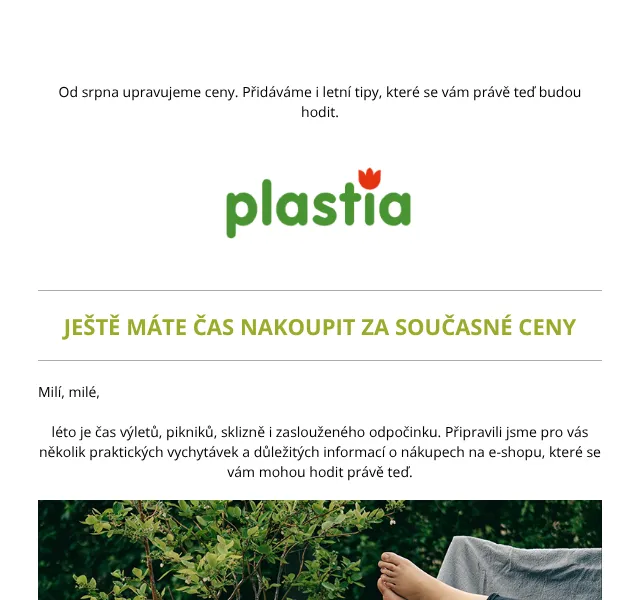 Od srpna upravujeme ceny. Přidáváme i letní tipy, které se vám právě teď budou hodit.

plastia

JEŠTĚ MÁTE ČAS NAKOUPIT ZA SOUČASNÉ CENY

Milí, milé,

léto je čas výletů, pikniků, sklizně i zaslouženého odpočinku. Připravili jsme pro vás několik praktických vychytávek a důležitých informací o nákupech na e-shopu, které se vám mohou hodit právě teď.